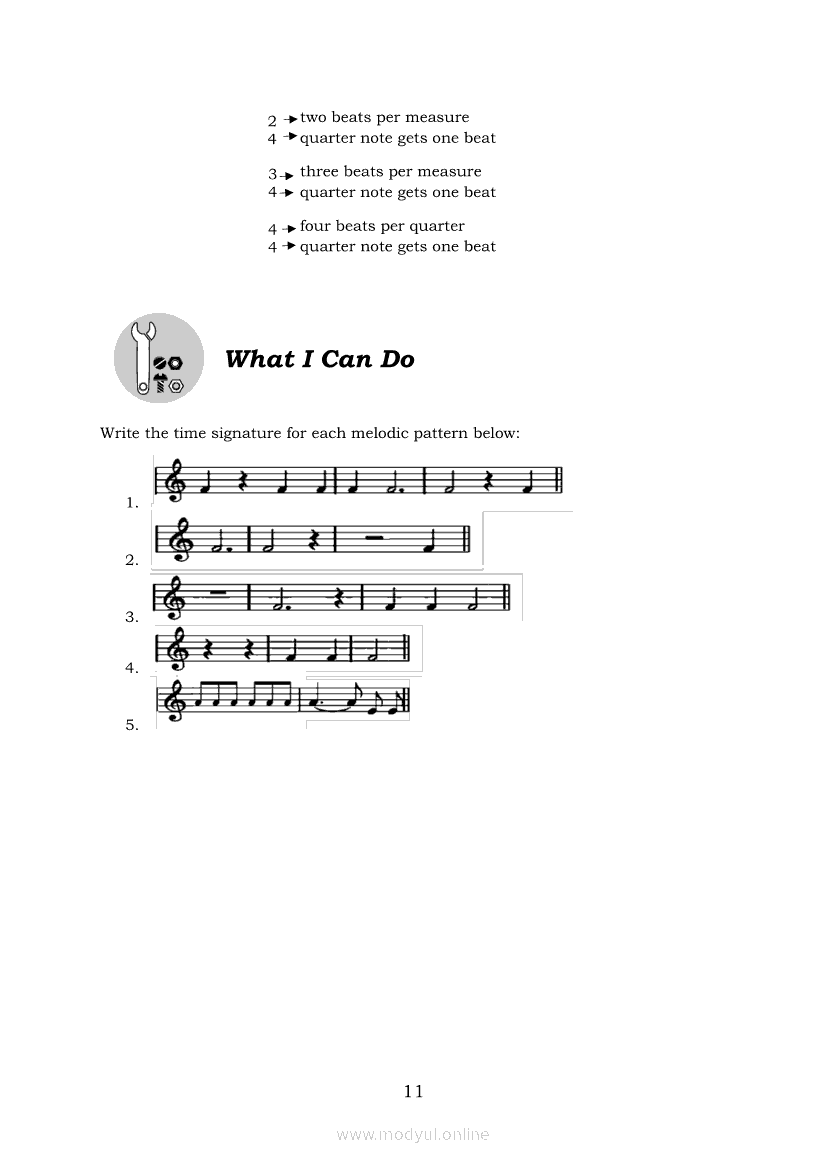 2 → two beats per measure
4 → quarter note gets one beat

3 → three beats per measure
4 → quarter note gets one beat

4 → four beats per quarter
4 → quarter note gets one beat

What I Can Do

Write the time signature for each melodic pattern below:

1.

2.

3.

4.

5.

11

www.modyul.online